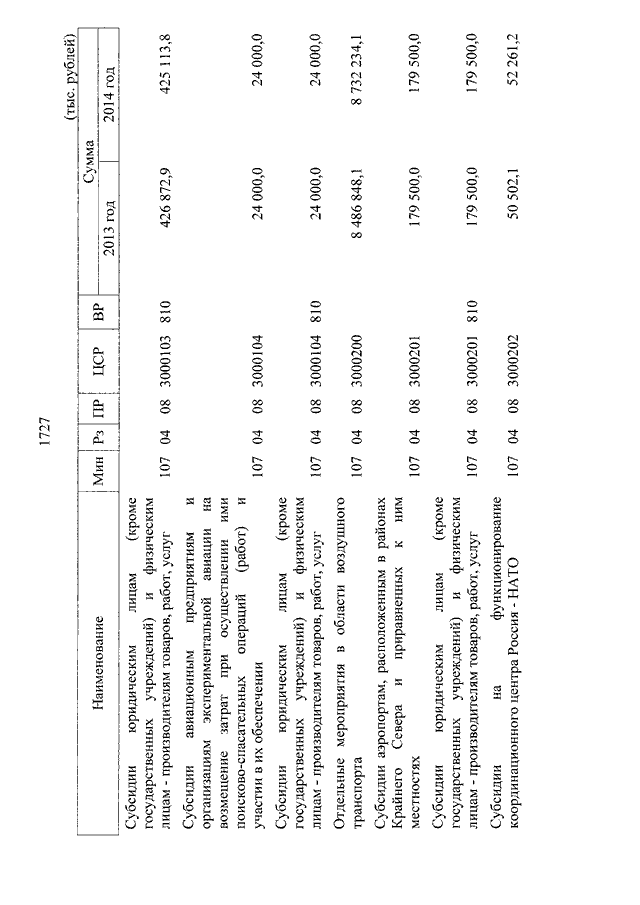 1727

(тыс. рублей)

| Наименование | Мин | Рз | ПР | ЦСР | ВР | Сумма 2013 год | Сумма 2014 год |
|---|---|---|---|---|---|---|---|
| Субсидии юридическим лицам (кроме государственных учреждений) и физическим лицам - производителям товаров, работ, услуг | 107 | 04 | 08 | 3000103 | 810 | 426 872,9 | 425 113,8 |
| Субсидии авиационным предприятиям и организациям экспериментальной авиации на возмещение затрат при осуществлении ими поисково-спасательных операций (работ) и участии в их обеспечении | 107 | 04 | 08 | 3000104 | | 24 000,0 | 24 000,0 |
| Субсидии юридическим лицам (кроме государственных учреждений) и физическим лицам - производителям товаров, работ, услуг | 107 | 04 | 08 | 3000104 | 810 | 24 000,0 | 24 000,0 |
| Отдельные мероприятия в области воздушного транспорта | 107 | 04 | 08 | 3000200 | | 8 486 848,1 | 8 732 234,1 |
| Субсидии аэропортам, расположенным в районах Крайнего Севера и приравненных к ним местностях | 107 | 04 | 08 | 3000201 | | 179 500,0 | 179 500,0 |
| Субсидии юридическим лицам (кроме государственных учреждений) и физическим лицам - производителям товаров, работ, услуг | 107 | 04 | 08 | 3000201 | 810 | 179 500,0 | 179 500,0 |
| Субсидии на функционирование координационного центра Россия - НАТО | 107 | 04 | 08 | 3000202 | | 50 502,1 | 52 261,2 |